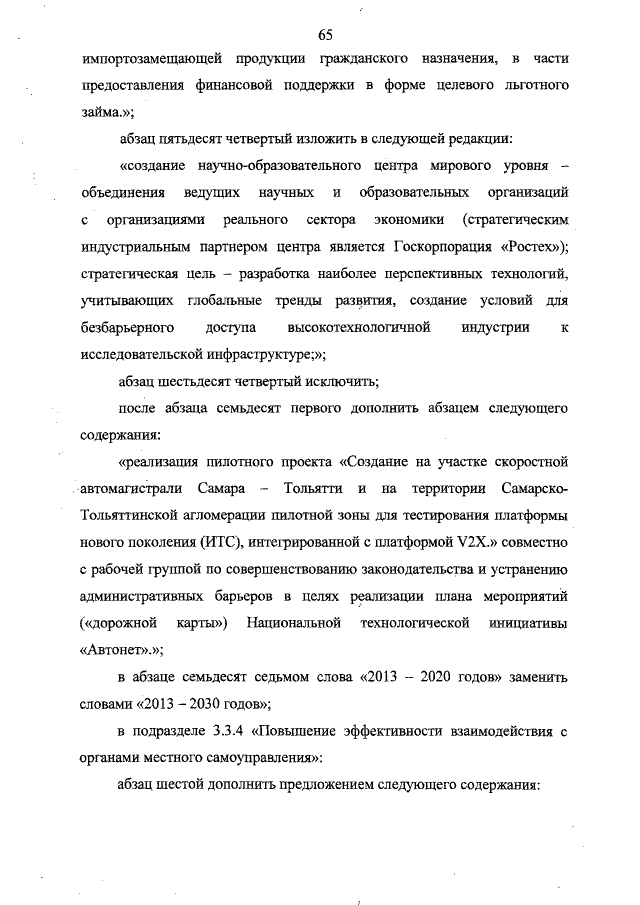 65

импортозамещающей продукции гражданского назначения, в части предоставления финансовой поддержки в форме целевого льготного займа.»;

абзац пятьдесят четвертый изложить в следующей редакции:

«создание научно-образовательного центра мирового уровня – объединения ведущих научных и образовательных организаций с организациями реального сектора экономики (стратегическим индустриальным партнером центра является Госкорпорация «Ростех»); стратегическая цель – разработка наиболее перспективных технологий, учитывающих глобальные тренды развития, создание условий для безбарьерного доступа высокотехнологичной индустрии к исследовательской инфраструктуре;»;

абзац шестьдесят четвертый исключить;

после абзаца семьдесят первого дополнить абзацем следующего содержания:

«реализация пилотного проекта «Создание на участке скоростной автомагистрали Самара – Тольятти и на территории Самарско-Тольяттинской агломерации пилотной зоны для тестирования платформы нового поколения (ИТС), интегрированной с платформой V2X.» совместно с рабочей группой по совершенствованию законодательства и устранению административных барьеров в целях реализации плана мероприятий («дорожной карты») Национальной технологической инициативы «Автонет».»;

в абзаце семьдесят седьмом слова «2013 – 2020 годов» заменить словами «2013 – 2030 годов»;

в подразделе 3.3.4 «Повышение эффективности взаимодействия с органами местного самоуправления»:

абзац шестой дополнить предложением следующего содержания: